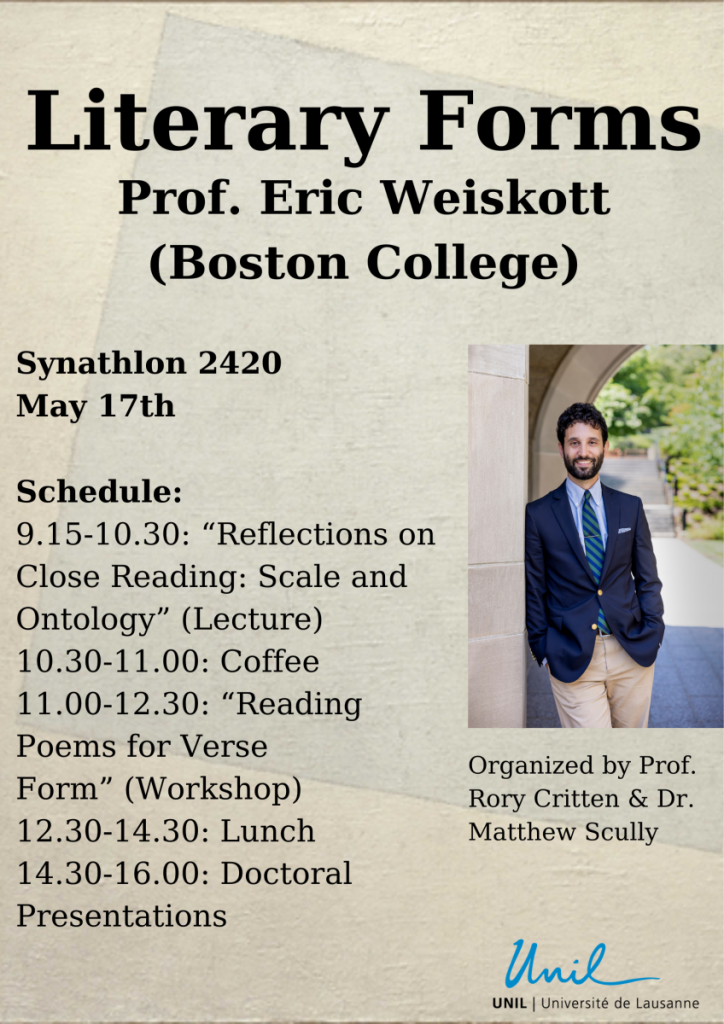 Literary Forms
Prof. Eric Weiskott
(Boston College)

Synathlon 2420
May 17th

Schedule:
9.15-10.30: "Reflections on Close Reading: Scale and Ontology" (Lecture)
10.30-11.00: Coffee
11.00-12.30: "Reading Poems for Verse Form" (Workshop)
12.30-14.30: Lunch
14.30-16.00: Doctoral Presentations

Organized by Prof. Rory Critten & Dr. Matthew Scully

Unil
UNIL | Université de Lausanne